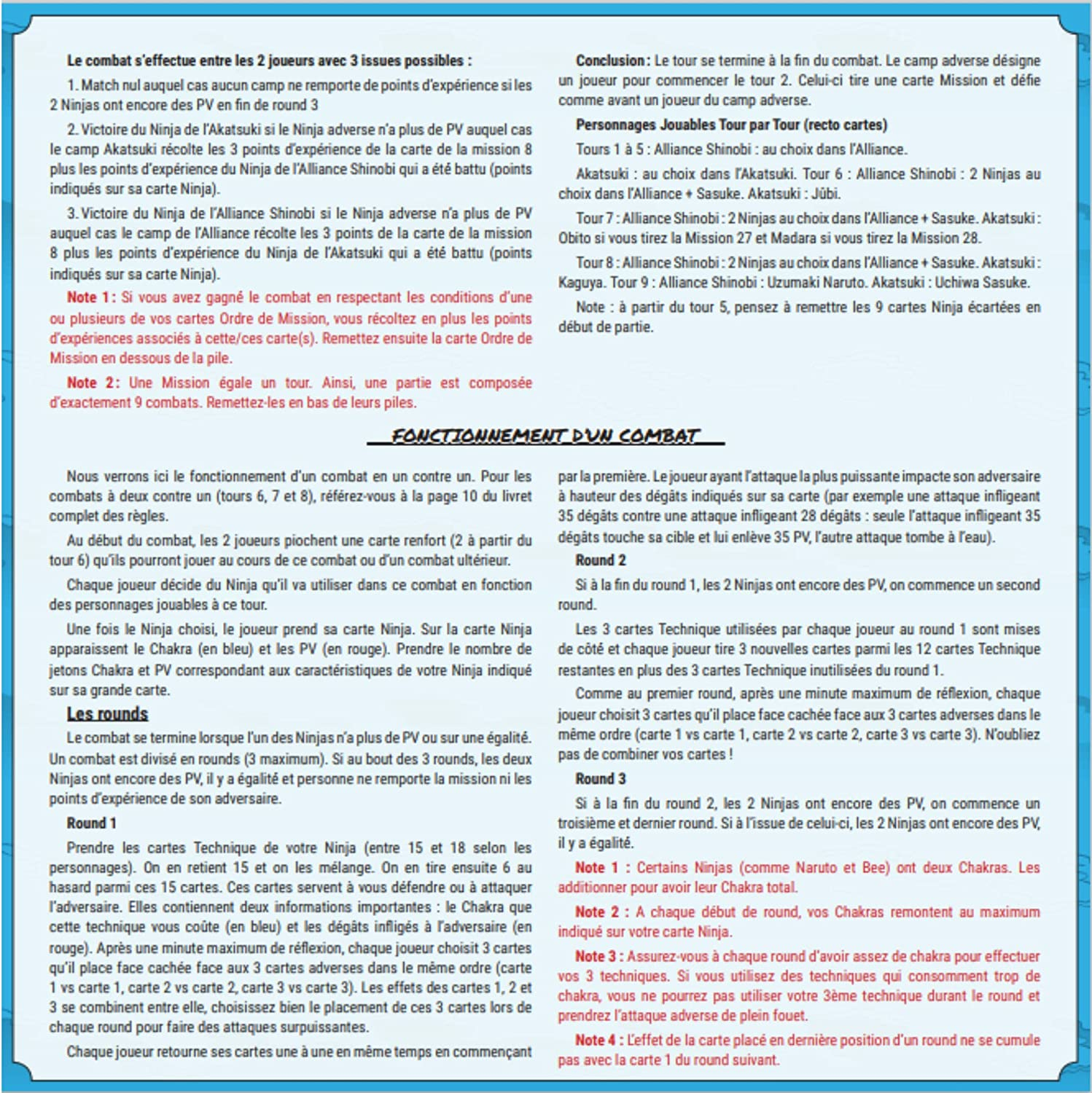 Le combat s'effectue entre les 2 joueurs avec 3 issues possibles :

1. Match nul auquel cas aucun camp ne remporte de points d'expérience si les 2 Ninjas ont encore des PV en fin de round 3

2. Victoire du Ninja de l'Akatsuki si le Ninja adverse n'a plus de PV auquel cas le camp Akatsuki récolte les 3 points d'expérience de la carte de la mission 8 plus les points d'expérience du Ninja de l'Alliance Shinobi qui a été battu (points indiqués sur sa carte Ninja).

3. Victoire du Ninja de l'Alliance Shinobi si le Ninja adverse n'a plus de PV auquel cas le camp de l'Alliance récolte les 3 points de la carte de la mission 8 plus les points d'expérience du Ninja de l'Akatsuki qui a été battu (points indiqués sur sa carte Ninja).

Note 1 : Si vous avez gagné le combat en respectant les conditions d'une ou plusieurs de vos cartes Ordre de Mission, vous récoltez en plus les points d'expériences associés à cette/ces carte(s). Remettez ensuite la carte Ordre de Mission en dessous de la pile.

Note 2 : Une Mission égale un tour. Ainsi, une partie est composée d'exactement 9 combats. Remettez-les en bas de leurs piles.

Conclusion : Le tour se termine à la fin du combat. Le camp adverse désigne un joueur pour commencer le tour 2. Celui-ci tire une carte Mission et défie comme avant un joueur du camp adverse.

Personnages Jouables Tour par Tour (recto cartes)

Tours 1 à 5 : Alliance Shinobi : au choix dans l'Alliance.

Akatsuki : au choix dans l'Akatsuki. Tour 6 : Alliance Shinobi : 2 Ninjas au choix dans l'Alliance + Sasuke. Akatsuki : Jûbi.

Tour 7 : Alliance Shinobi : 2 Ninjas au choix dans l'Alliance + Sasuke. Akatsuki : Obito si vous tirez la Mission 27 et Madara si vous tirez la Mission 28.

Tour 8 : Alliance Shinobi : 2 Ninjas au choix dans l'Alliance + Sasuke. Akatsuki : Kaguya. Tour 9 : Alliance Shinobi : Uzumaki Naruto. Akatsuki : Uchiwa Sasuke.

Note : à partir du tour 5, pensez à remettre les 9 cartes Ninja écartées en début de partie.

FONCTIONNEMENT D'UN COMBAT

Nous verrons ici le fonctionnement d'un combat en un contre un. Pour les combats à deux contre un (tours 6, 7 et 8), référez-vous à la page 10 du livret complet des règles.

Au début du combat, les 2 joueurs piochent une carte renfort (2 à partir du tour 6) qu'ils pourront jouer au cours de ce combat ou d'un combat ultérieur.

Chaque joueur décide du Ninja qu'il va utiliser dans ce combat en fonction des personnages jouables à ce tour.

Une fois le Ninja choisi, le joueur prend sa carte Ninja. Sur la carte Ninja apparaissent le Chakra (en bleu) et les PV (en rouge). Prendre le nombre de jetons Chakra et PV correspondant aux caractéristiques de votre Ninja indiqué sur sa grande carte.

Les rounds

Le combat se termine lorsque l'un des Ninjas n'a plus de PV ou sur une égalité. Un combat est divisé en rounds (3 maximum). Si au bout des 3 rounds, les deux Ninjas ont encore des PV, il y a égalité et personne ne remporte la mission ni les points d'expérience de son adversaire.

Round 1

Prendre les cartes Technique de votre Ninja (entre 15 et 18 selon les personnages). On en retient 15 et on les mélange. On en tire ensuite 6 au hasard parmi ces 15 cartes. Ces cartes servent à vous défendre ou à attaquer l'adversaire. Elles contiennent deux informations importantes : le Chakra que cette technique vous coûte (en bleu) et les dégâts infligés à l'adversaire (en rouge). Après une minute maximum de réflexion, chaque joueur choisit 3 cartes qu'il place face cachée face aux 3 cartes adverses dans le même ordre (carte 1 vs carte 1, carte 2 vs carte 2, carte 3 vs carte 3). Les effets des cartes 1, 2 et 3 se combinent entre elle, choisissez bien le placement de ces 3 cartes lors de chaque round pour faire des attaques surpuissantes.

Chaque joueur retourne ses cartes une à une en même temps en commençant par la première. Le joueur ayant l'attaque la plus puissante impacte son adversaire à hauteur des dégâts indiqués sur sa carte (par exemple une attaque infligeant 35 dégâts contre une attaque infligeant 28 dégâts : seule l'attaque infligeant 35 dégâts touche sa cible et lui enlève 35 PV, l'autre attaque tombe à l'eau).

Round 2

Si à la fin du round 1, les 2 Ninjas ont encore des PV, on commence un second round.

Les 3 cartes Technique utilisées par chaque joueur au round 1 sont mises de côté et chaque joueur tire 3 nouvelles cartes parmi les 12 cartes Technique restantes en plus des 3 cartes Technique inutilisées du round 1.

Comme au premier round, après une minute maximum de réflexion, chaque joueur choisit 3 cartes qu'il place face cachée face aux 3 cartes adverses dans le même ordre (carte 1 vs carte 1, carte 2 vs carte 2, carte 3 vs carte 3). N'oubliez pas de combiner vos cartes !

Round 3

Si à la fin du round 2, les 2 Ninjas ont encore des PV, on commence un troisième et dernier round. Si à l'issue de celui-ci, les 2 Ninjas ont encore des PV, il y a égalité.

Note 1 : Certains Ninjas (comme Naruto et Bee) ont deux Chakras. Les additionner pour avoir leur Chakra total.

Note 2 : A chaque début de round, vos Chakras remontent au maximum indiqué sur votre carte Ninja.

Note 3 : Assurez-vous à chaque round d'avoir assez de chakra pour effectuer vos 3 techniques. Si vous utilisez des techniques qui consomment trop de chakra, vous ne pourrez pas utiliser votre 3ème technique durant le round et prendrez l'attaque adverse de plein fouet.

Note 4 : L'effet de la carte placé en dernière position d'un round ne se cumule pas avec la carte 1 du round suivant.